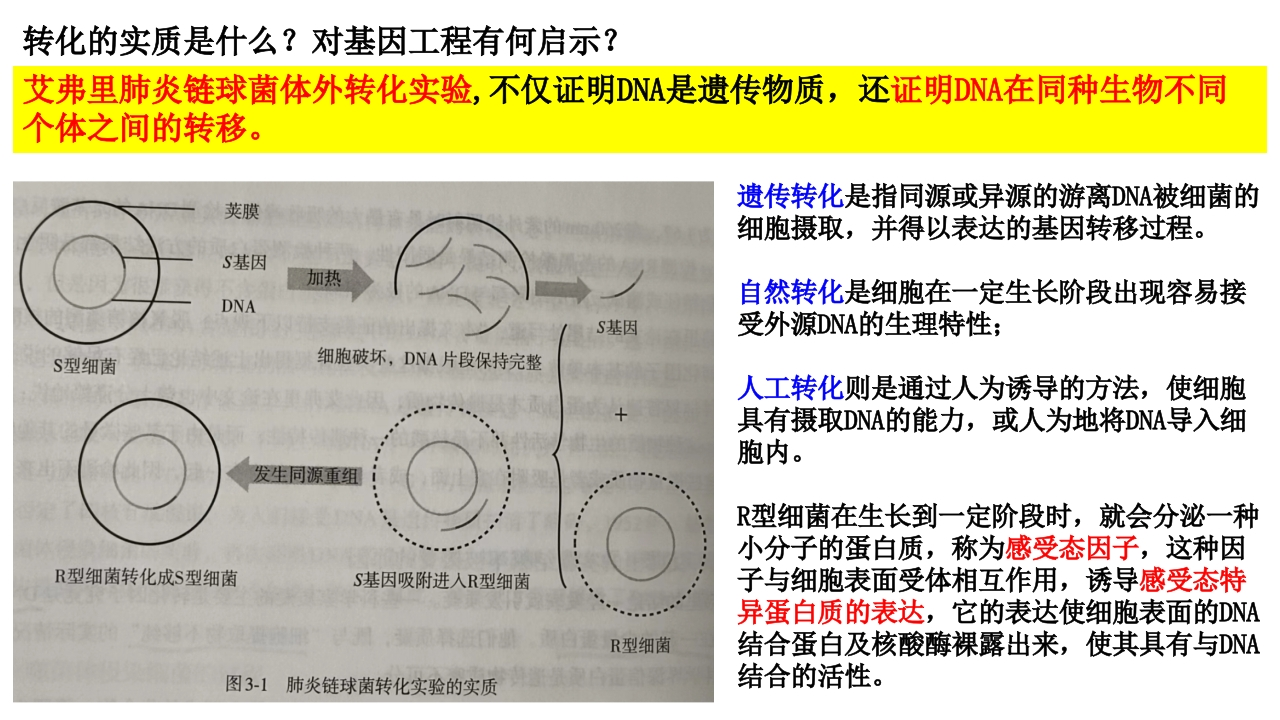 转化的实质是什么？对基因工程有何启示？

艾弗里肺炎链球菌体外转化实验,不仅证明DNA是遗传物质，还证明DNA在同种生物不同个体之间的转移。

荚膜
S基因
DNA
S型细菌
加热
细胞破坏，DNA片段保持完整
S基因
+
发生同源重组
R型细菌转化成S型细菌
S基因吸附进入R型细菌
R型细菌
图3-1　肺炎链球菌转化实验的实质

遗传转化是指同源或异源的游离DNA被细菌的细胞摄取，并得以表达的基因转移过程。

自然转化是细胞在一定生长阶段出现容易接受外源DNA的生理特性；

人工转化则是通过人为诱导的方法，使细胞具有摄取DNA的能力，或人为地将DNA导入细胞内。

R型细菌在生长到一定阶段时，就会分泌一种小分子的蛋白质，称为感受态因子，这种因子与细胞表面受体相互作用，诱导感受态特异蛋白质的表达，它的表达使细胞表面的DNA结合蛋白及核酸酶裸露出来，使其具有与DNA结合的活性。